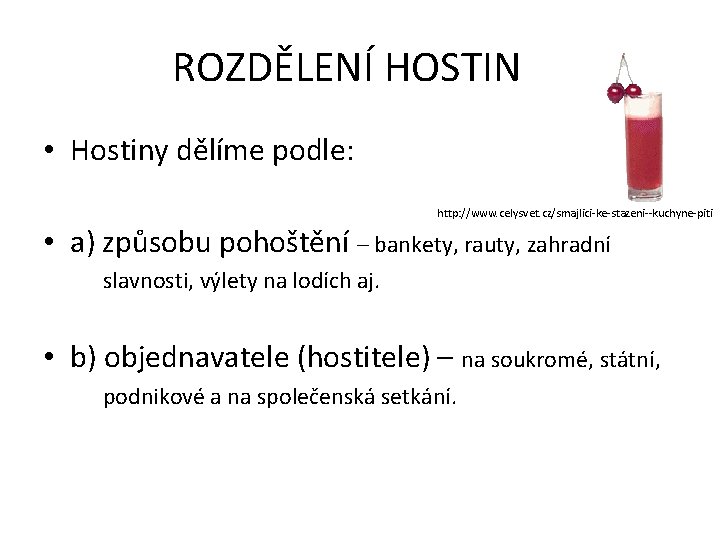 ROZDĚLENÍ HOSTIN

• Hostiny dělíme podle:

http://www.celysvet.cz/smajlici-ke-stazeni--kuchyne-piti

• a) způsobu pohoštění – bankety, rauty, zahradní slavnosti, výlety na lodích aj.

• b) objednavatele (hostitele) – na soukromé, státní, podnikové a na společenská setkání.